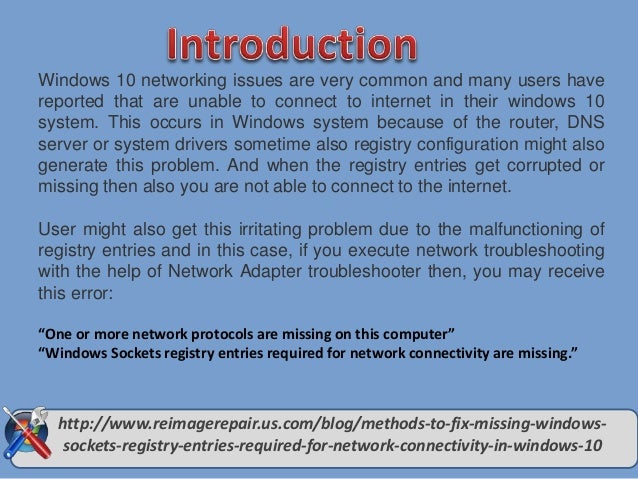 Introduction

Windows 10 networking issues are very common and many users have reported that are unable to connect to internet in their windows 10 system. This occurs in Windows system because of the router, DNS server or system drivers sometime also registry configuration might also generate this problem. And when the registry entries get corrupted or missing then also you are not able to connect to the internet.

User might also get this irritating problem due to the malfunctioning of registry entries and in this case, if you execute network troubleshooting with the help of Network Adapter troubleshooter then, you may receive this error:

"One or more network protocols are missing on this computer"
"Windows Sockets registry entries required for network connectivity are missing."

http://www.reimagerepair.us.com/blog/methods-to-fix-missing-windows-sockets-registry-entries-required-for-network-connectivity-in-windows-10